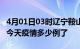 4月01日03时辽宁鞍山
今天疫情多少例了